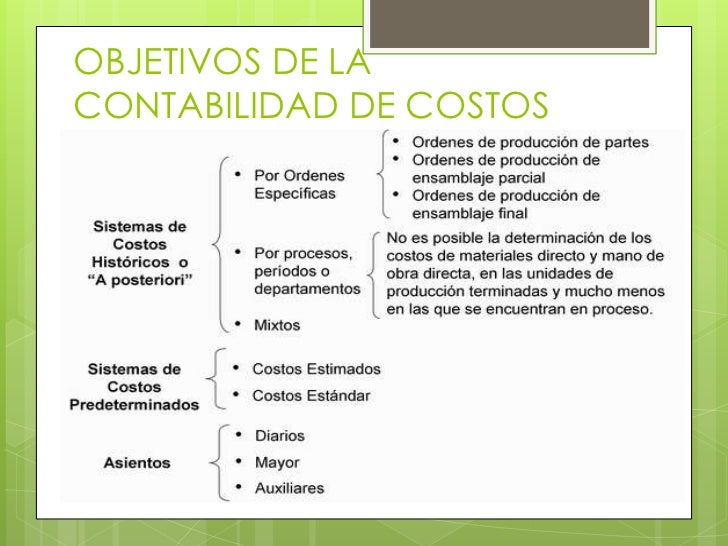 OBJETIVOS DE LA CONTABILIDAD DE COSTOS

Sistemas de Costos Históricos o "A posteriori"

• Por Ordenes Específicas

• Ordenes de producción de partes
• Ordenes de producción de ensamblaje parcial
• Ordenes de producción de ensamblaje final

• Por procesos, períodos o departamentos

No es posible la determinación de los costos de materiales directo y mano de obra directa, en las unidades de producción terminadas y mucho menos en las que se encuentran en proceso.

• Mixtos

Sistemas de Costos Predeterminados

• Costos Estimados
• Costos Estándar

Asientos

• Diarios
• Mayor
• Auxiliares